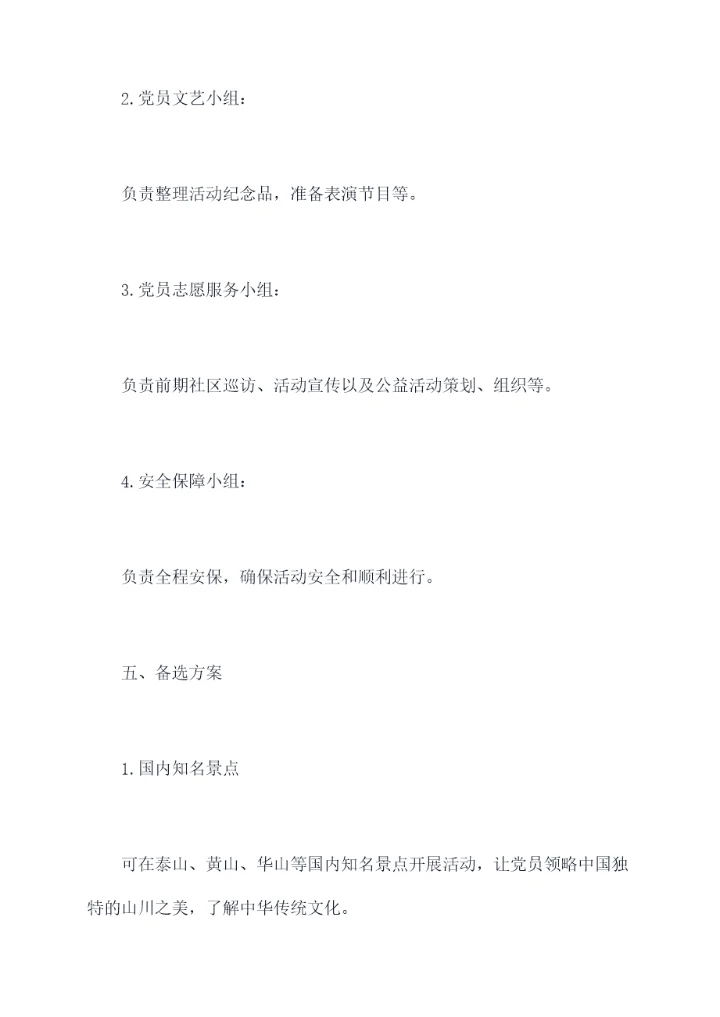 2.党员文艺小组：

负责整理活动纪念品，准备表演节目等。

3.党员志愿服务小组：

负责前期社区巡访、活动宣传以及公益活动策划、组织等。

4.安全保障小组：

负责全程安保，确保活动安全和顺利进行。

五、备选方案

1.国内知名景点

可在泰山、黄山、华山等国内知名景点开展活动，让党员领略中国独特的山川之美，了解中华传统文化。